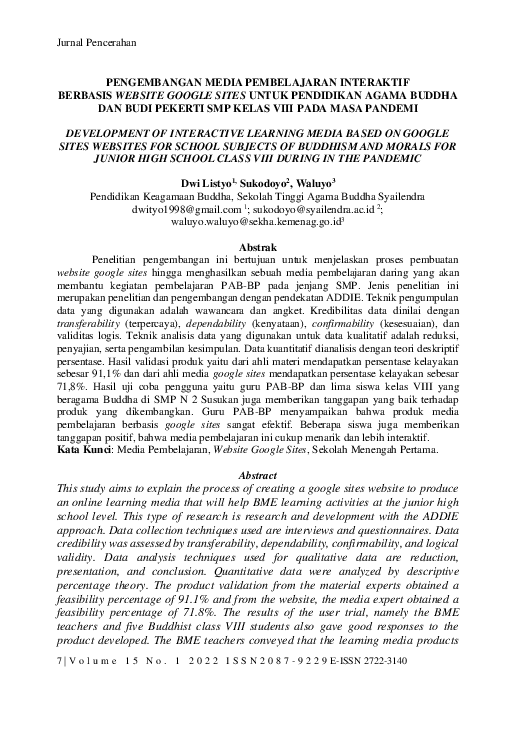 Jurnal Pencerahan

PENGEMBANGAN MEDIA PEMBELAJARAN INTERAKTIF BERBASIS WEBSITE GOOGLE SITES UNTUK PENDIDIKAN AGAMA BUDDHA DAN BUDI PEKERTI SMP KELAS VIII PADA MASA PANDEMI

DEVELOPMENT OF INTERACTIVE LEARNING MEDIA BASED ON GOOGLE SITES WEBSITES FOR SCHOOL SUBJECTS OF BUDDHISM AND MORALS FOR JUNIOR HIGH SCHOOL CLASS VIII DURING IN THE PANDEMIC

Dwi Listyo$^{1,}$ Sukodoyo$^{2}$, Waluyo$^{3}$
Pendidikan Keagamaan Buddha, Sekolah Tinggi Agama Buddha Syailendra
dwityo1998@gmail.com $^{1}$; sukodoyo@syailendra.ac.id $^{2}$;
waluyo.waluyo@sekha.kemenag.go.id$^{3}$

Abstrak

Penelitian pengembangan ini bertujuan untuk menjelaskan proses pembuatan website google sites hingga menghasilkan sebuah media pembelajaran daring yang akan membantu kegiatan pembelajaran PAB-BP pada jenjang SMP. Jenis penelitian ini merupakan penelitian dan pengembangan dengan pendekatan ADDIE. Teknik pengumpulan data yang digunakan adalah wawancara dan angket. Kredibilitas data dinilai dengan transferability (terpercaya), dependability (kenyataan), confirmability (kesesuaian), dan validitas logis. Teknik analisis data yang digunakan untuk data kualitatif adalah reduksi, penyajian, serta pengambilan kesimpulan. Data kuantitatif dianalisis dengan teori deskriptif persentase. Hasil validasi produk yaitu dari ahli materi mendapatkan persentase kelayakan sebesar 91,1% dan dari ahli media google sites mendapatkan persentase kelayakan sebesar 71,8%. Hasil uji coba pengguna yaitu guru PAB-BP dan lima siswa kelas VIII yang beragama Buddha di SMP N 2 Susukan juga memberikan tanggapan yang baik terhadap produk yang dikembangkan. Guru PAB-BP menyampaikan bahwa produk media pembelajaran berbasis google sites sangat efektif. Beberapa siswa juga memberikan tanggapan positif, bahwa media pembelajaran ini cukup menarik dan lebih interaktif.
Kata Kunci: Media Pembelajaran, Website Google Sites, Sekolah Menengah Pertama.

Abstract

This study aims to explain the process of creating a google sites website to produce an online learning media that will help BME learning activities at the junior high school level. This type of research is research and development with the ADDIE approach. Data collection techniques used are interviews and questionnaires. Data credibility was assessed by transferability, dependability, confirmability, and logical validity. Data analysis techniques used for qualitative data are reduction, presentation, and conclusion. Quantitative data were analyzed by descriptive percentage theory. The product validation from the material experts obtained a feasibility percentage of 91.1% and from the website, the media expert obtained a feasibility percentage of 71.8%. The results of the user trial, namely the BME teachers and five Buddhist class VIII students also gave good responses to the product developed. The BME teachers conveyed that the learning media products

7 | Volume 15 No. 1 2022 ISSN 2087-9229 E-ISSN 2722-3140